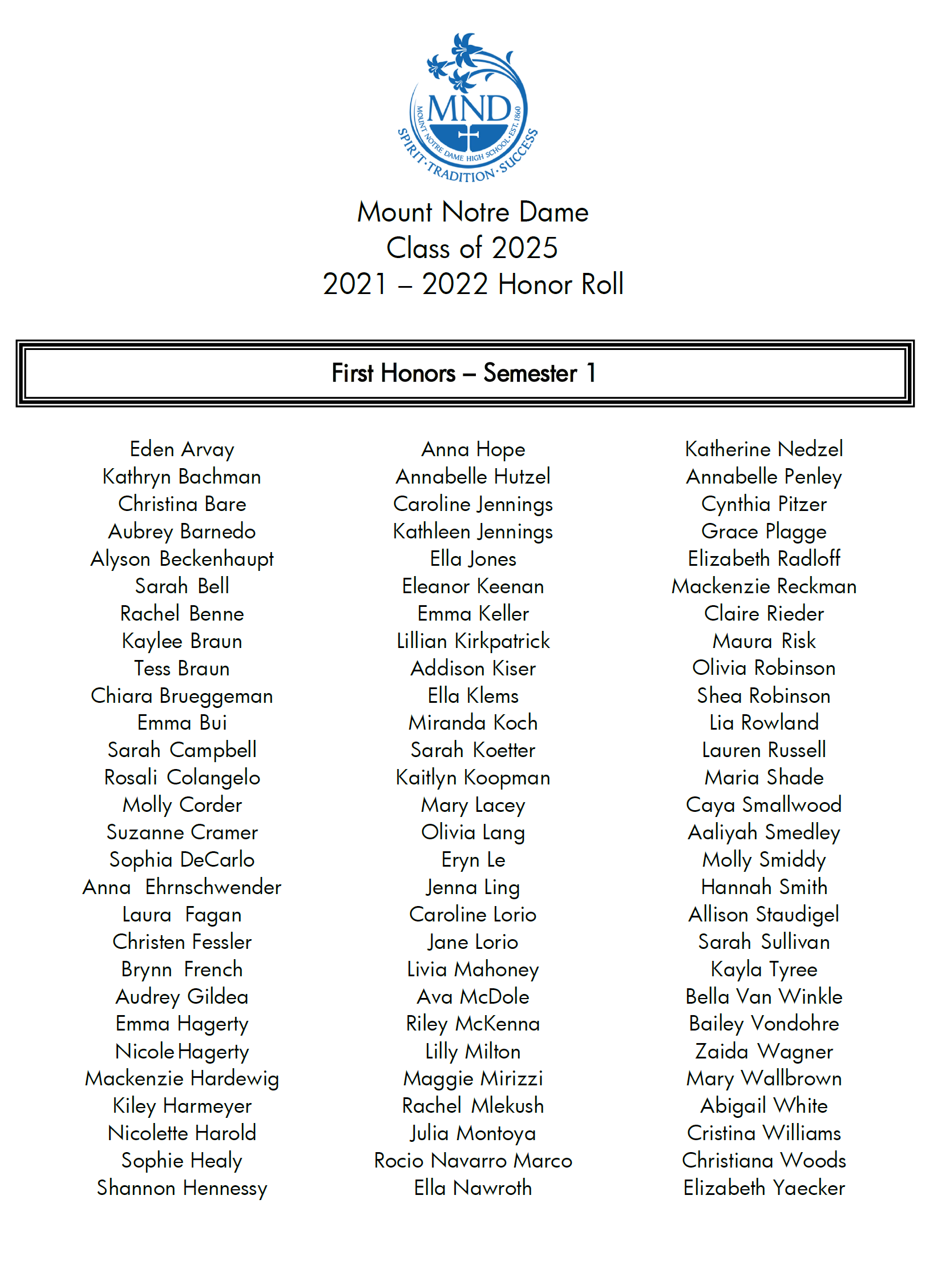 MND
MOUNT NOTRE DAME HIGH SCHOOL · EST. 1860
SPIRIT · TRADITION · SUCCESS

Mount Notre Dame
Class of 2025
2021 – 2022 Honor Roll

First Honors – Semester 1

Eden Arvay
Kathryn Bachman
Christina Bare
Aubrey Barnedo
Alyson Beckenhaupt
Sarah Bell
Rachel Benne
Kaylee Braun
Tess Braun
Chiara Brueggeman
Emma Bui
Sarah Campbell
Rosali Colangelo
Molly Corder
Suzanne Cramer
Sophia DeCarlo
Anna Ehrnschwender
Laura Fagan
Christen Fessler
Brynn French
Audrey Gildea
Emma Hagerty
Nicole Hagerty
Mackenzie Hardewig
Kiley Harmeyer
Nicolette Harold
Sophie Healy
Shannon Hennessy

Anna Hope
Annabelle Hutzel
Caroline Jennings
Kathleen Jennings
Ella Jones
Eleanor Keenan
Emma Keller
Lillian Kirkpatrick
Addison Kiser
Ella Klems
Miranda Koch
Sarah Koetter
Kaitlyn Koopman
Mary Lacey
Olivia Lang
Eryn Le
Jenna Ling
Caroline Lorio
Jane Lorio
Livia Mahoney
Ava McDole
Riley McKenna
Lilly Milton
Maggie Mirizzi
Rachel Mlekush
Julia Montoya
Rocio Navarro Marco
Ella Nawroth

Katherine Nedzel
Annabelle Penley
Cynthia Pitzer
Grace Plagge
Elizabeth Radloff
Mackenzie Reckman
Claire Rieder
Maura Risk
Olivia Robinson
Shea Robinson
Lia Rowland
Lauren Russell
Maria Shade
Caya Smallwood
Aaliyah Smedley
Molly Smiddy
Hannah Smith
Allison Staudigel
Sarah Sullivan
Kayla Tyree
Bella Van Winkle
Bailey Vondohre
Zaida Wagner
Mary Wallbrown
Abigail White
Cristina Williams
Christiana Woods
Elizabeth Yaecker